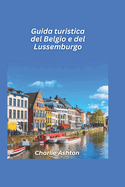 Guida turistica del Belgio e del Lussemburgo

Charlie Ashton